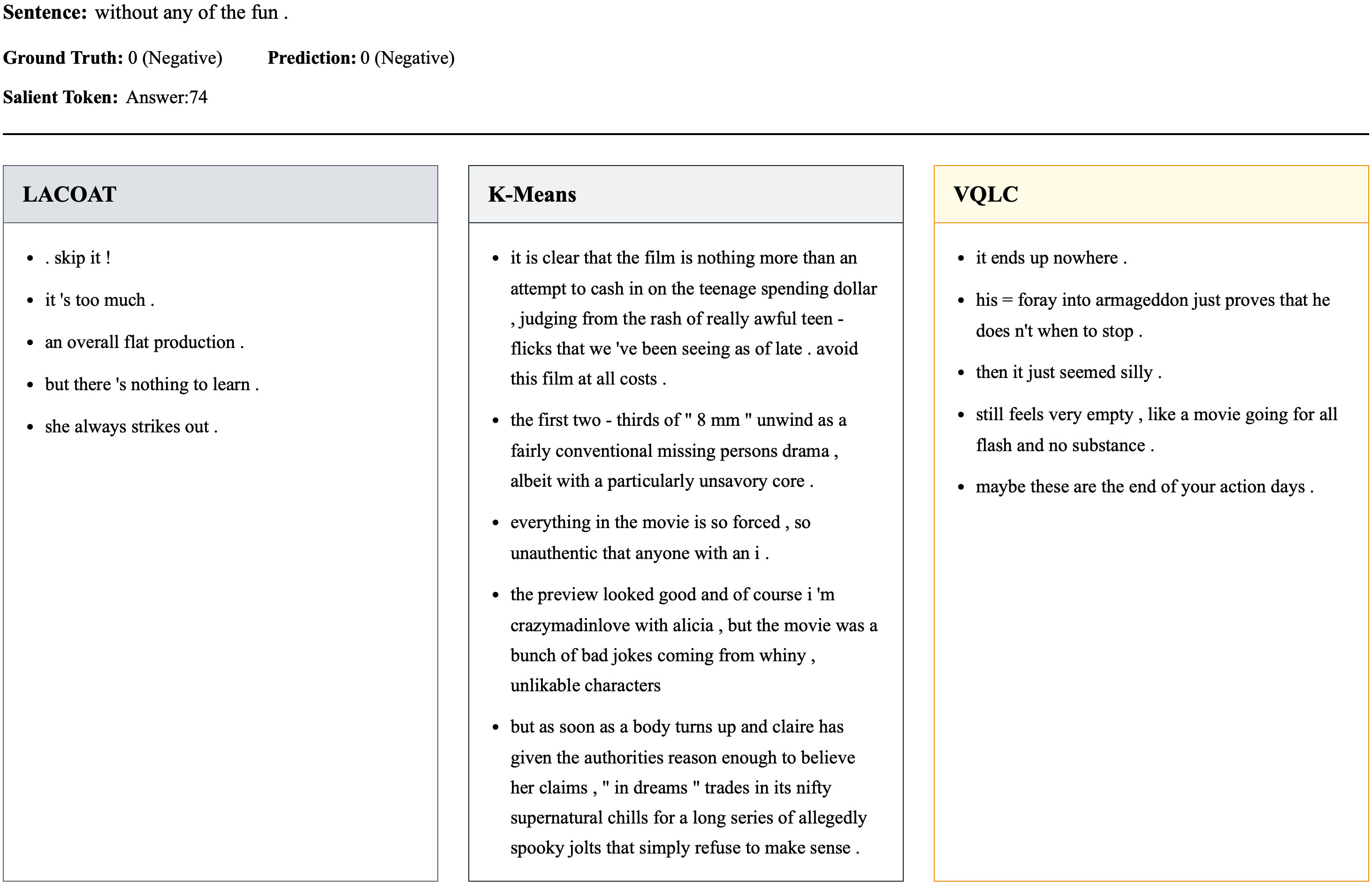 **Sentence:** without any of the fun .

**Ground Truth:** 0 (Negative) **Prediction:** 0 (Negative)

**Salient Token:** Answer:74

**LACOAT**

- . skip it !
- it 's too much .
- an overall flat production .
- but there 's nothing to learn .
- she always strikes out .

**K-Means**

- it is clear that the film is nothing more than an attempt to cash in on the teenage spending dollar , judging from the rash of really awful teen - flicks that we 've been seeing as of late . avoid this film at all costs .
- the first two - thirds of " 8 mm " unwind as a fairly conventional missing persons drama , albeit with a particularly unsavory core .
- everything in the movie is so forced , so unauthentic that anyone with an i .
- the preview looked good and of course i 'm crazymadinlove with alicia , but the movie was a bunch of bad jokes coming from whiny , unlikable characters
- but as soon as a body turns up and claire has given the authorities reason enough to believe her claims , " in dreams " trades in its nifty supernatural chills for a long series of allegedly spooky jolts that simply refuse to make sense .

**VQLC**

- it ends up nowhere .
- his = foray into armageddon just proves that he does n't when to stop .
- then it just seemed silly .
- still feels very empty , like a movie going for all flash and no substance .
- maybe these are the end of your action days .